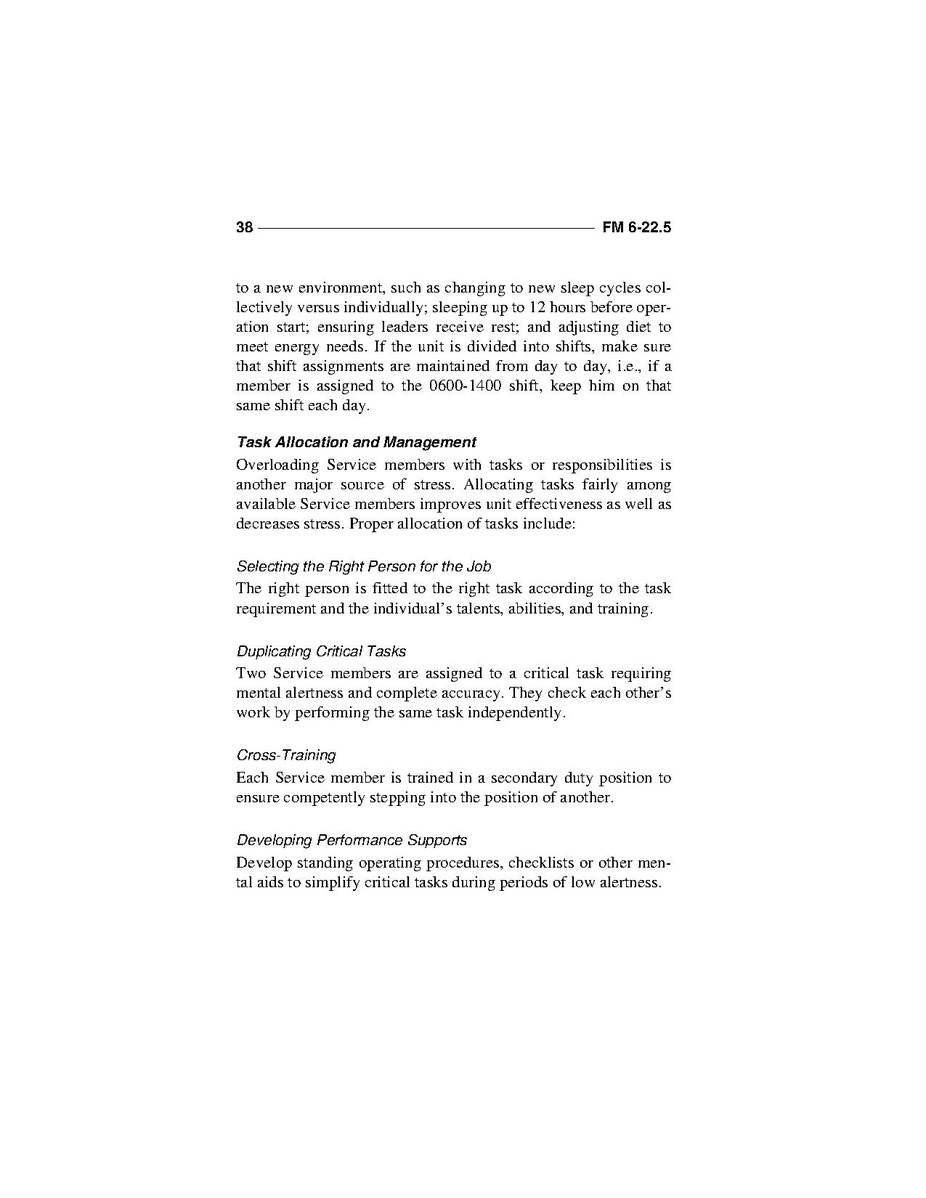 38 FM 6-22.5

to a new environment, such as changing to new sleep cycles collectively versus individually; sleeping up to 12 hours before operation start; ensuring leaders receive rest; and adjusting diet to meet energy needs. If the unit is divided into shifts, make sure that shift assignments are maintained from day to day, i.e., if a member is assigned to the 0600-1400 shift, keep him on that same shift each day.

Task Allocation and Management
Overloading Service members with tasks or responsibilities is another major source of stress. Allocating tasks fairly among available Service members improves unit effectiveness as well as decreases stress. Proper allocation of tasks include:

Selecting the Right Person for the Job
The right person is fitted to the right task according to the task requirement and the individual's talents, abilities, and training.

Duplicating Critical Tasks
Two Service members are assigned to a critical task requiring mental alertness and complete accuracy. They check each other's work by performing the same task independently.

Cross-Training
Each Service member is trained in a secondary duty position to ensure competently stepping into the position of another.

Developing Performance Supports
Develop standing operating procedures, checklists or other mental aids to simplify critical tasks during periods of low alertness.